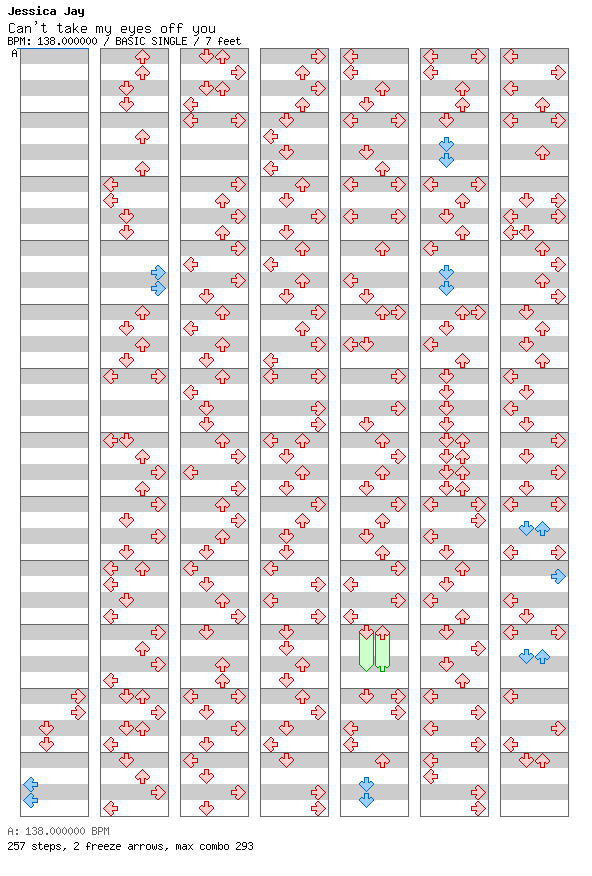 Jessica Jay
Can't take my eyes off you
BPM: 138.000000 / BASIC SINGLE / 7 feet

A

A: 138.000000 BPM
257 steps, 2 freeze arrows, max combo 293